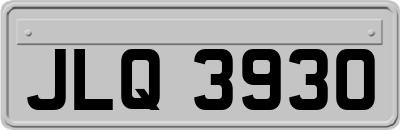 JLQ 3930